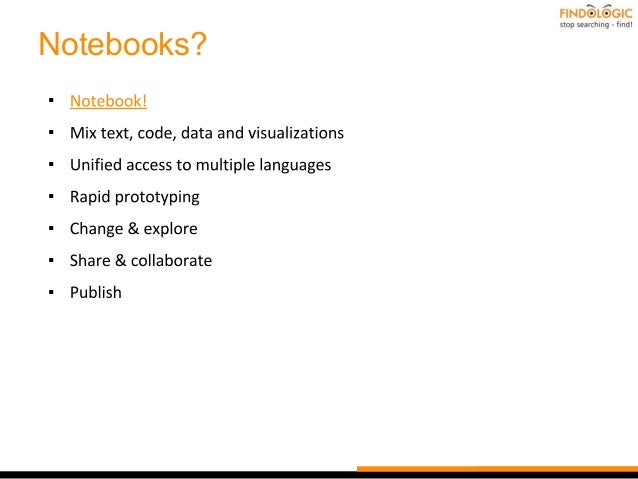 FINDOLOGIC
stop searching - find!

Notebooks?

• Notebook!
• Mix text, code, data and visualizations
• Unified access to multiple languages
• Rapid prototyping
• Change & explore
• Share & collaborate
• Publish